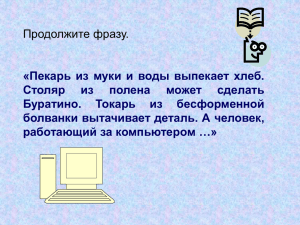 Продолжите фразу.

«Пекарь из муки и воды выпекает хлеб. Столяр из полена может сделать Буратино. Токарь из бесформенной болванки вытачивает деталь. А человек, работающий за компьютером …»